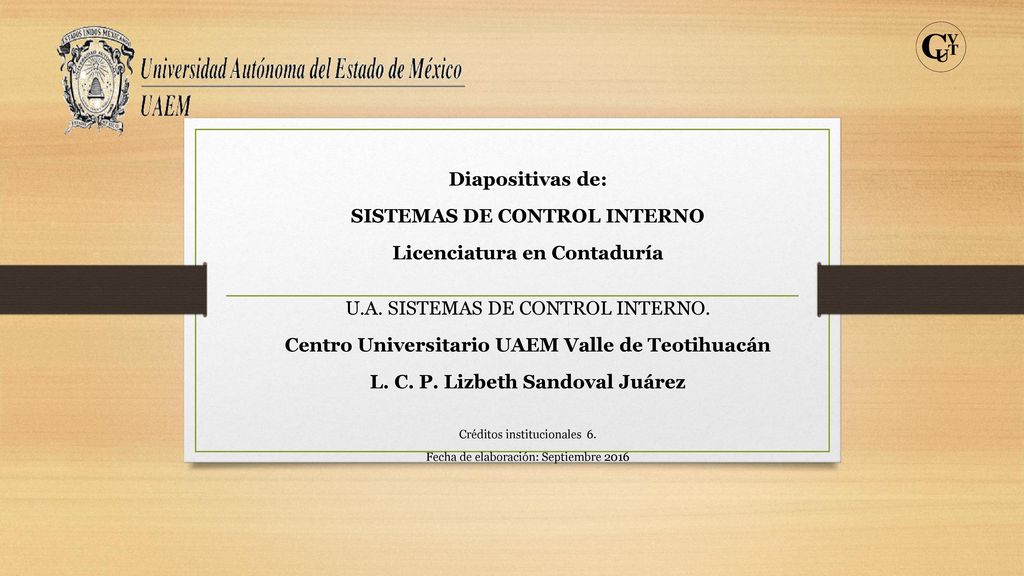 ESTADOS UNIDOS MEXICANOS
Universidad Autónoma del Estado de México
UAEM

CUVT

Diapositivas de:
SISTEMAS DE CONTROL INTERNO
Licenciatura en Contaduría

U.A. SISTEMAS DE CONTROL INTERNO.
Centro Universitario UAEM Valle de Teotihuacán
L. C. P. Lizbeth Sandoval Juárez

Créditos institucionales 6.
Fecha de elaboración: Septiembre 2016